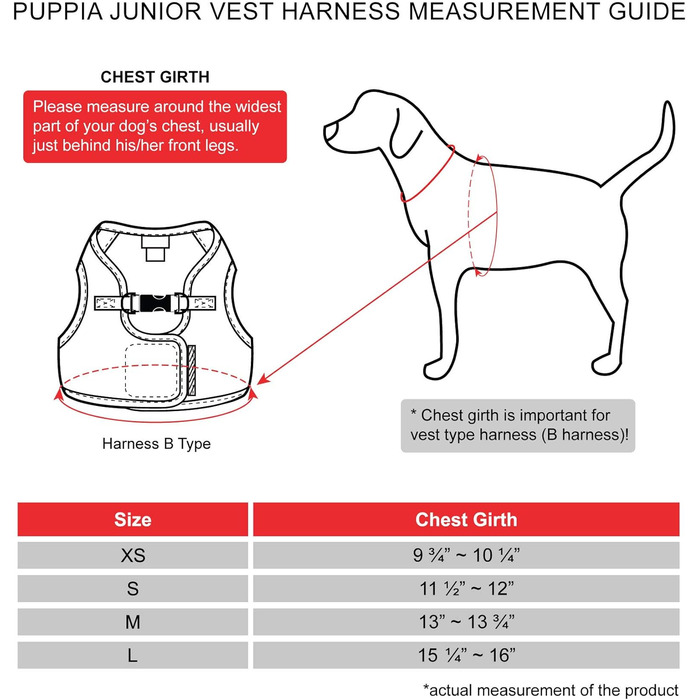 PUPPIA JUNIOR VEST HARNESS MEASUREMENT GUIDE

CHEST GIRTH

Please measure around the widest part of your dog's chest, usually just behind his/her front legs.

Harness B Type

* Chest girth is important for vest type harness (B harness)!

| Size | Chest Girth |
|---|---|
| XS | 9 ¾" ~ 10 ¼" |
| S | 11 ½" ~ 12" |
| M | 13" ~ 13 ¾" |
| L | 15 ¼" ~ 16" |

*actual measurement of the product